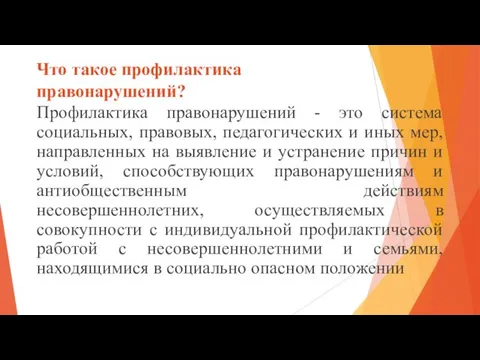 Что такое профилактика правонарушений?

Профилактика правонарушений - это система социальных, правовых, педагогических и иных мер, направленных на выявление и устранение причин и условий, способствующих правонарушениям и антиобщественным действиям несовершеннолетних, осуществляемых в совокупности с индивидуальной профилактической работой с несовершеннолетними и семьями, находящимися в социально опасном положении